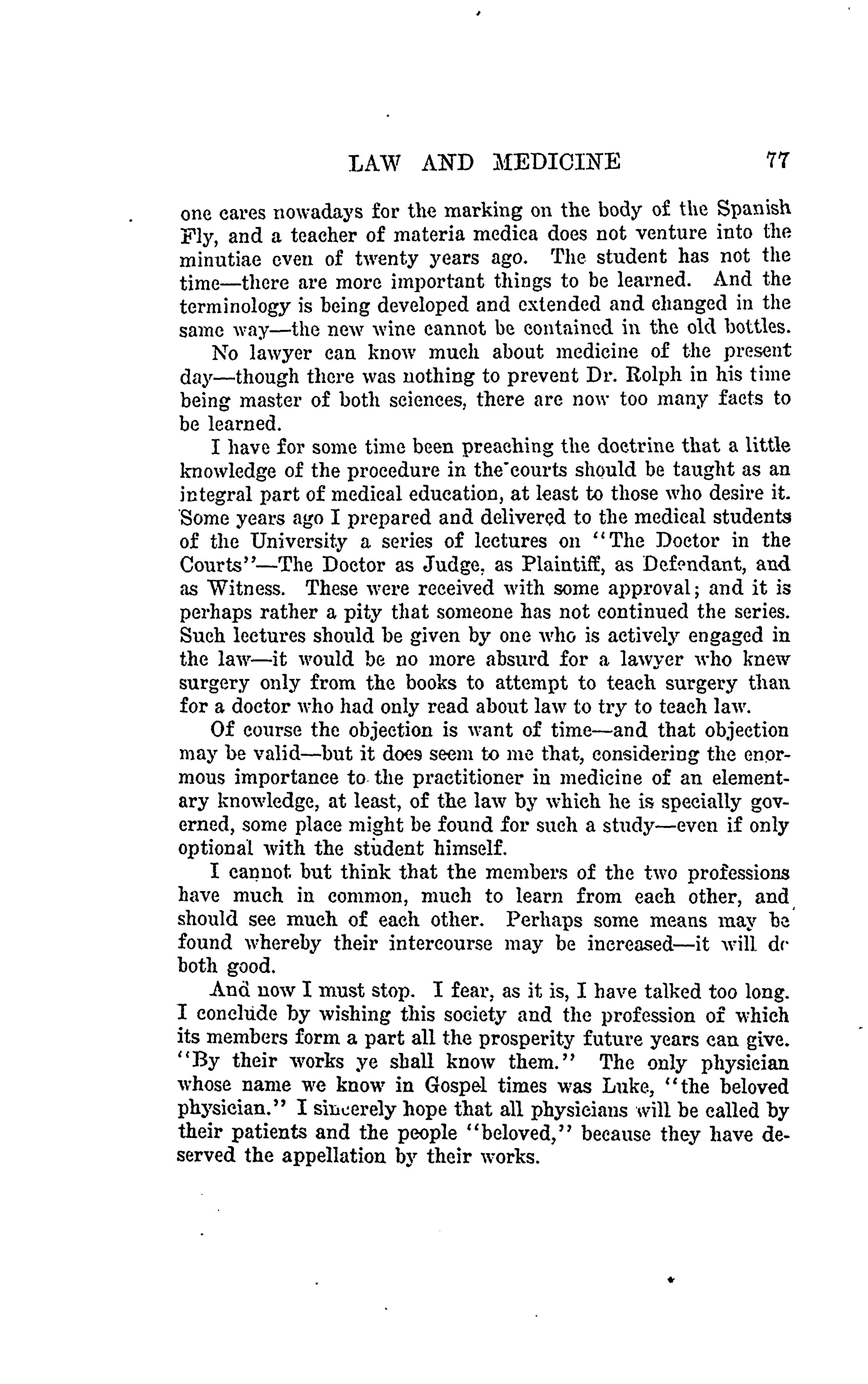 LAW AND MEDICINE 77

one cares nowadays for the marking on the body of the Spanish Fly, and a teacher of materia medica does not venture into the minutiae even of twenty years ago. The student has not the time—there are more important things to be learned. And the terminology is being developed and extended and changed in the same way—the new wine cannot be contained in the old bottles.

No lawyer can know much about medicine of the present day—though there was nothing to prevent Dr. Rolph in his time being master of both sciences, there are now too many facts to be learned.

I have for some time been preaching the doctrine that a little knowledge of the procedure in the courts should be taught as an integral part of medical education, at least to those who desire it. Some years ago I prepared and delivered to the medical students of the University a series of lectures on "The Doctor in the Courts"—The Doctor as Judge, as Plaintiff, as Defendant, and as Witness. These were received with some approval; and it is perhaps rather a pity that someone has not continued the series. Such lectures should be given by one who is actively engaged in the law—it would be no more absurd for a lawyer who knew surgery only from the books to attempt to teach surgery than for a doctor who had only read about law to try to teach law.

Of course the objection is want of time—and that objection may be valid—but it does seem to me that, considering the enormous importance to the practitioner in medicine of an elementary knowledge, at least, of the law by which he is specially governed, some place might be found for such a study—even if only optional with the student himself.

I cannot but think that the members of the two professions have much in common, much to learn from each other, and should see much of each other. Perhaps some means may be found whereby their intercourse may be increased—it will do both good.

And now I must stop. I fear, as it is, I have talked too long. I conclude by wishing this society and the profession of which its members form a part all the prosperity future years can give. "By their works ye shall know them." The only physician whose name we know in Gospel times was Luke, "the beloved physician." I sincerely hope that all physicians will be called by their patients and the people "beloved," because they have deserved the appellation by their works.